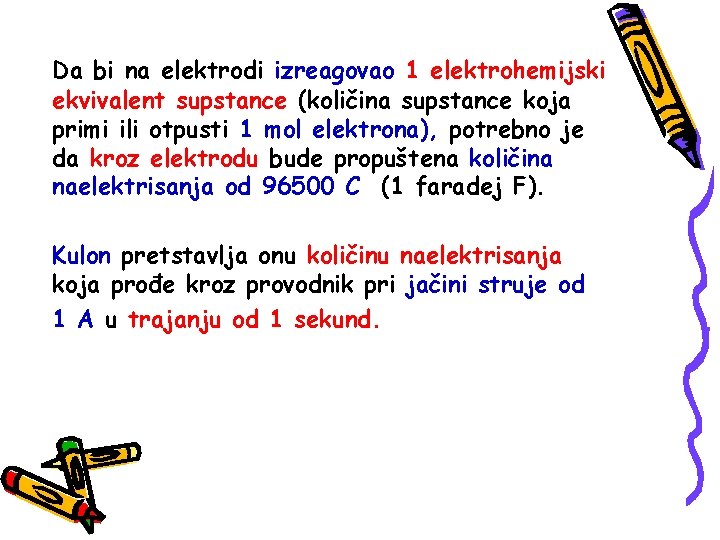 Da bi na elektrodi izreagovao 1 elektrohemijski ekvivalent supstance (količina supstance koja primi ili otpusti 1 mol elektrona), potrebno je da kroz elektrodu bude propuštena količina naelektrisanja od 96500 C (1 faradej F).

Kulon pretstavlja onu količinu naelektrisanja koja prođe kroz provodnik pri jačini struje od 1 A u trajanju od 1 sekund.